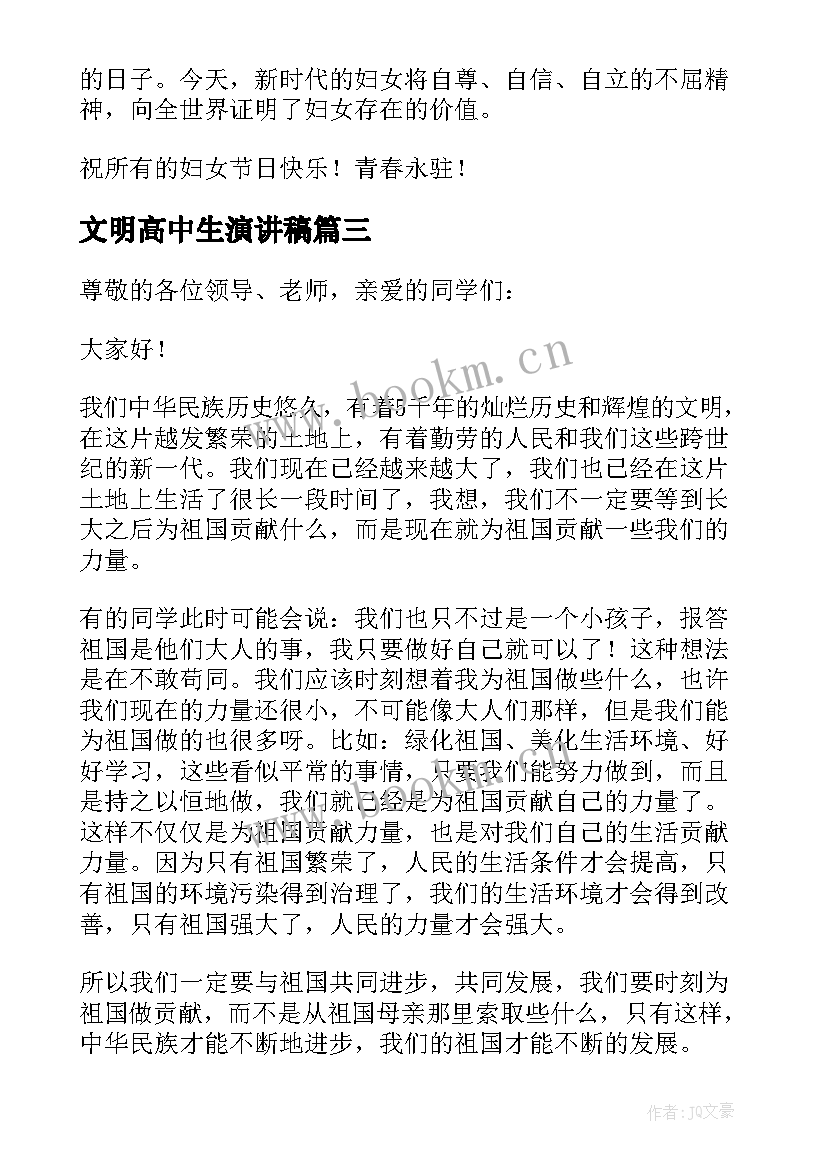 的日子。今天，新时代的妇女将自尊、自信、自立的不屈精神，向全世界证明了妇女存在的价值。

祝所有的妇女节日快乐！青春永驻！

文明高中生演讲稿篇三

尊敬的各位领导、老师，亲爱的同学们：

大家好！

www.bookm.cn

我们中华民族历史悠久，有着5千年的灿烂历史和辉煌的文明，在这片越发繁荣的土地上，有着勤劳的人民和我们这些跨世纪的新一代。我们现在已经越来越大了，我们也已经在这片土地上生活了很长一段时间了，我想，我们不一定要等到长大之后为祖国贡献什么，而是现在就为祖国贡献一些我们的力量。

有的同学此时可能会说：我们也只不过是一个小孩子，报答祖国是他们大人的事，我只要做好自己就可以了！这种想法是在不敢苟同。我们应该时刻想着我为祖国做些什么，也许我们现在的力量还很小，不可能像大人们那样，但是我们能为祖国做的也很多呀。比如：绿化祖国、美化生活环境、好好学习，这些看似平常的事情，只要我们能努力做到，而且是持之以恒地做，我们就已经是为祖国贡献自己的力量了。这样不仅仅是为祖国贡献力量，也是对我们自己的生活贡献力量。因为只有祖国繁荣了，人民的生活条件才会提高，只有祖国的环境污染得到治理了，我们的生活环境才会得到改善，只有祖国强大了，人民的力量才会强大。

所以我们一定要与祖国共同进步，共同发展，我们要时刻为祖国做贡献，而不是从祖国母亲那里索取些什么，只有这样，中华民族才能不断地进步，我们的祖国才能不断的发展。

作者：JQ文豪